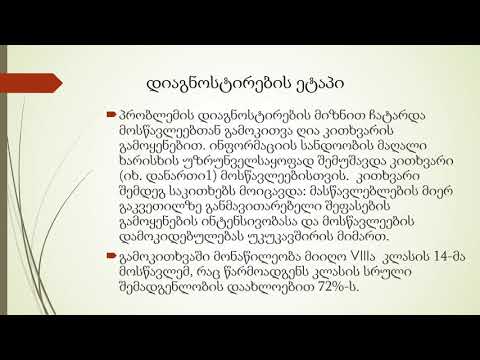 დიაგნოსტირების ეტაპი

პრობლემის დიაგნოსტირების მიზნით ჩატარდა მოსწავლეებთან გამოკითვა ღია კითხვარის გამოყენებით. ინფორმაციის სანდოობის მაღალი ხარისხის უზრუნველსაყოფად შემუშავდა კითხვარი (იხ. დანართი1) მოსწავლეებისთვის. კითხვარი შემდეგ საკითხებს მოიცავდა: მასწავლებლების მიერ გაკვეთილზე განმავითარებელი შეფასების გამოყენების ინტენსივობასა და მოსწავლეების დამოკიდებულებას უკუკავშირის მიმართ.

გამოკითხვაში მონაწილეობა მიიღო VIIIა კლასის 14-მა მოსწავლემ, რაც წარმოადგენს კლასის სრული შემადგენლობის დაახლოებით 72%-ს.